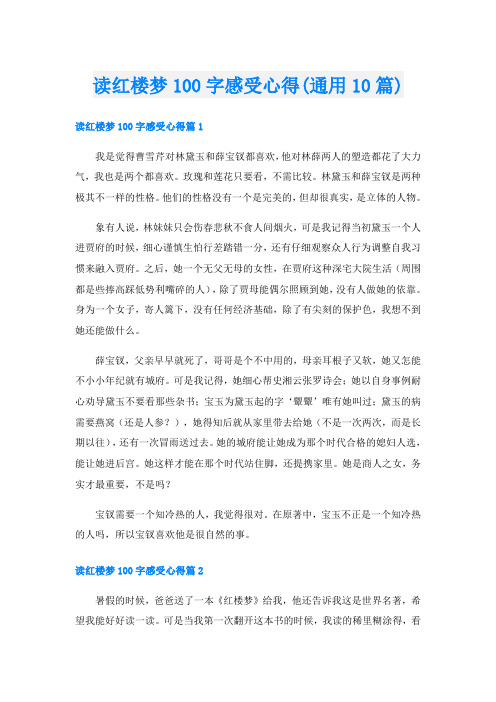 读红楼梦100字感受心得(通用10篇)

读红楼梦100字感受心得篇1

我是觉得曹雪芹对林黛玉和薛宝钗都喜欢，他对林薛两人的塑造都花了大力气，我也是两个都喜欢。玫瑰和莲花只要看，不需比较。林黛玉和薛宝钗是两种极其不一样的性格。他们的性格没有一个是完美的，但却很真实，是立体的人物。

象有人说，林妹妹只会伤春悲秋不食人间烟火，可是我记得当初黛玉一个人进贾府的时候，细心谨慎生怕行差踏错一分，还有仔细观察众人行为调整自我习惯来融入贾府。之后，她一个无父无母的女性，在贾府这种深宅大院生活（周围都是些捧高踩低势利嘴碎的人），除了贾母能偶尔照顾到她，没有人做她的依靠。身为一个女子，寄人篱下，没有任何经济基础，除了有尖刻的保护色，我想不到她还能做什么。

薛宝钗，父亲早早就死了，哥哥是个不中用的，母亲耳根子又软，她又怎能不小小年纪就有城府。可是我记得，她细心帮史湘云张罗诗会；她以自身事例耐心劝导黛玉不要看那些杂书；宝玉为黛玉起的字‘颦颦’唯有她叫过；黛玉的病需要燕窝（还是人参？），她得知后就从家里带去给她（不是一次两次，而是长期以往），还有一次冒雨送过去。她的城府能让她成为那个时代合格的媳妇人选，能让她进后宫。她这样才能在那个时代站住脚，还提携家里。她是商人之女，务实才最重要，不是吗？

宝钗需要一个知冷热的人，我觉得很对。在原著中，宝玉不正是一个知冷热的人吗，所以宝钗喜欢他是很自然的事。

读红楼梦100字感受心得篇2

暑假的时候，爸爸送了一本《红楼梦》给我，他还告诉我这是世界名著，希望我能好好读一读。可是当我第一次翻开这本书的时候，我读的稀里糊涂得，看